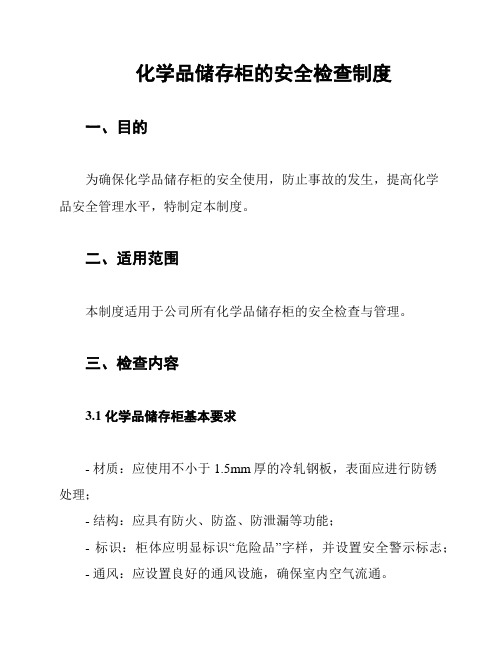 化学品储存柜的安全检查制度

一、目的

为确保化学品储存柜的安全使用，防止事故的发生，提高化学品安全管理水平，特制定本制度。

二、适用范围

本制度适用于公司所有化学品储存柜的安全检查与管理。

三、检查内容

3.1 化学品储存柜基本要求

- 材质：应使用不小于 1.5mm 厚的冷轧钢板，表面应进行防锈处理；

- 结构：应具有防火、防盗、防泄漏等功能；

- 标识：柜体应明显标识“危险品”字样，并设置安全警示标志；

- 通风：应设置良好的通风设施，确保室内空气流通。